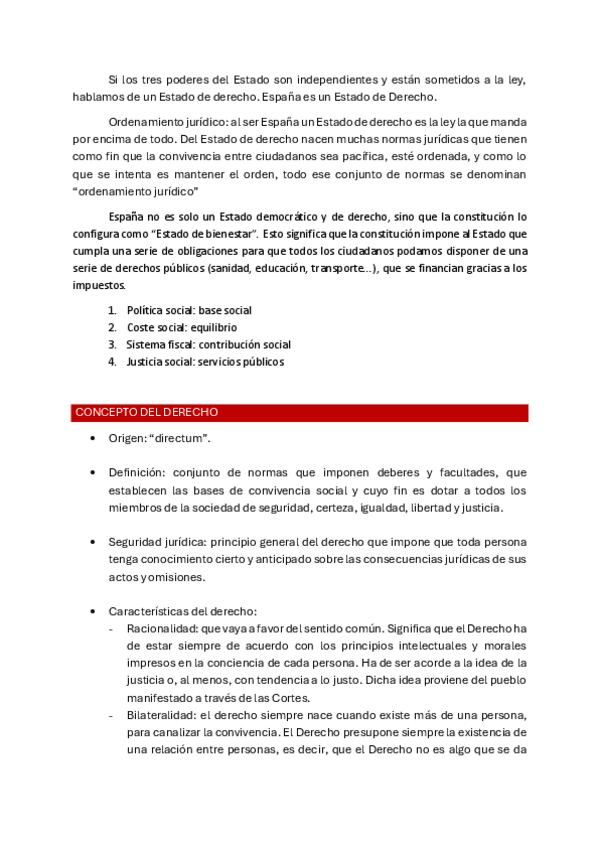 Si los tres poderes del Estado son independientes y están sometidos a la ley, hablamos de un Estado de derecho. España es un Estado de Derecho.

Ordenamiento jurídico: al ser España un Estado de derecho es la ley la que manda por encima de todo. Del Estado de derecho nacen muchas normas jurídicas que tienen como fin que la convivencia entre ciudadanos sea pacífica, esté ordenada, y como lo que se intenta es mantener el orden, todo ese conjunto de normas se denominan "ordenamiento jurídico"

España no es solo un Estado democrático y de derecho, sino que la constitución lo configura como "Estado de bienestar". Esto significa que la constitución impone al Estado que cumpla una serie de obligaciones para que todos los ciudadanos podamos disponer de una serie de derechos públicos (sanidad, educación, transporte…), que se financian gracias a los impuestos.

1. Política social: base social
2. Coste social: equilibrio
3. Sistema fiscal: contribución social
4. Justicia social: servicios públicos

CONCEPTO DEL DERECHO

• Origen: "directum".

• Definición: conjunto de normas que imponen deberes y facultades, que establecen las bases de convivencia social y cuyo fin es dotar a todos los miembros de la sociedad de seguridad, certeza, igualdad, libertad y justicia.

• Seguridad jurídica: principio general del derecho que impone que toda persona tenga conocimiento cierto y anticipado sobre las consecuencias jurídicas de sus actos y omisiones.

• Características del derecho:
- Racionalidad: que vaya a favor del sentido común. Significa que el Derecho ha de estar siempre de acuerdo con los principios intelectuales y morales impresos en la conciencia de cada persona. Ha de ser acorde a la idea de la justicia o, al menos, con tendencia a lo justo. Dicha idea proviene del pueblo manifestado a través de las Cortes.
- Bilateralidad: el derecho siempre nace cuando existe más de una persona, para canalizar la convivencia. El Derecho presupone siempre la existencia de una relación entre personas, es decir, que el Derecho no es algo que se da